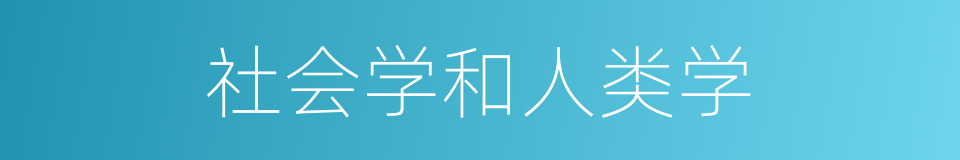 社会学和人类学